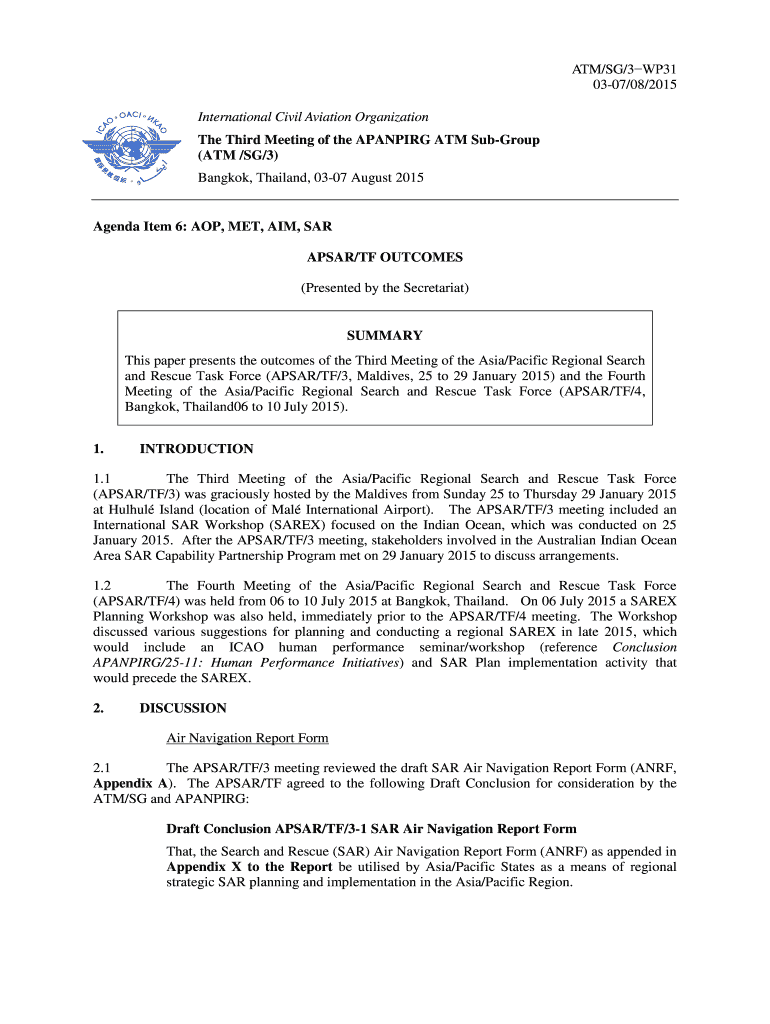 ATM/SG/3−WP31
03-07/08/2015

ICAO • OACI • ИКАО

International Civil Aviation Organization

The Third Meeting of the APANPIRG ATM Sub-Group (ATM /SG/3)

Bangkok, Thailand, 03-07 August 2015

Agenda Item 6: AOP, MET, AIM, SAR

APSAR/TF OUTCOMES

(Presented by the Secretariat)

SUMMARY

This paper presents the outcomes of the Third Meeting of the Asia/Pacific Regional Search and Rescue Task Force (APSAR/TF/3, Maldives, 25 to 29 January 2015) and the Fourth Meeting of the Asia/Pacific Regional Search and Rescue Task Force (APSAR/TF/4, Bangkok, Thailand06 to 10 July 2015).

1. INTRODUCTION

1.1 The Third Meeting of the Asia/Pacific Regional Search and Rescue Task Force (APSAR/TF/3) was graciously hosted by the Maldives from Sunday 25 to Thursday 29 January 2015 at Hulhulé Island (location of Malé International Airport). The APSAR/TF/3 meeting included an International SAR Workshop (SAREX) focused on the Indian Ocean, which was conducted on 25 January 2015. After the APSAR/TF/3 meeting, stakeholders involved in the Australian Indian Ocean Area SAR Capability Partnership Program met on 29 January 2015 to discuss arrangements.

1.2 The Fourth Meeting of the Asia/Pacific Regional Search and Rescue Task Force (APSAR/TF/4) was held from 06 to 10 July 2015 at Bangkok, Thailand. On 06 July 2015 a SAREX Planning Workshop was also held, immediately prior to the APSAR/TF/4 meeting. The Workshop discussed various suggestions for planning and conducting a regional SAREX in late 2015, which would include an ICAO human performance seminar/workshop (reference Conclusion APANPIRG/25-11: Human Performance Initiatives) and SAR Plan implementation activity that would precede the SAREX.

2. DISCUSSION

Air Navigation Report Form

2.1 The APSAR/TF/3 meeting reviewed the draft SAR Air Navigation Report Form (ANRF, Appendix A). The APSAR/TF agreed to the following Draft Conclusion for consideration by the ATM/SG and APANPIRG:

Draft Conclusion APSAR/TF/3-1 SAR Air Navigation Report Form

That, the Search and Rescue (SAR) Air Navigation Report Form (ANRF) as appended in Appendix X to the Report be utilised by Asia/Pacific States as a means of regional strategic SAR planning and implementation in the Asia/Pacific Region.